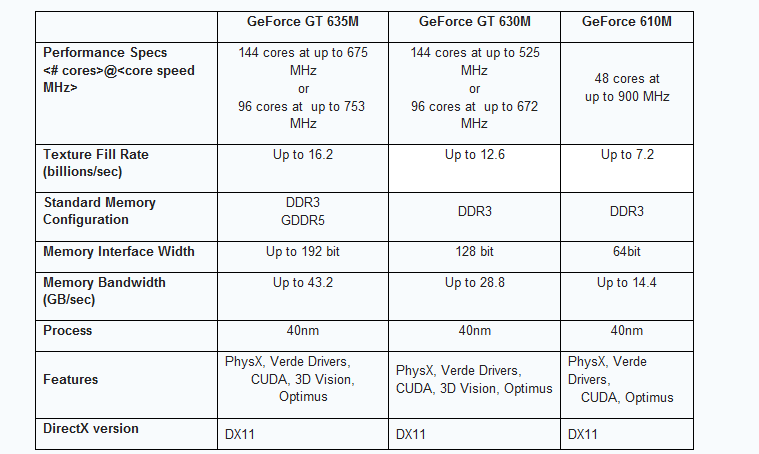 | | GeForce GT 635M | GeForce GT 630M | GeForce 610M |
|---|---|---|---|
| Performance Specs <# cores>@<core speed MHz> | 144 cores at up to 675 MHz or 96 cores at up to 753 MHz | 144 cores at up to 525 MHz or 96 cores at up to 672 MHz | 48 cores at up to 900 MHz |
| Texture Fill Rate (billions/sec) | Up to 16.2 | Up to 12.6 | Up to 7.2 |
| Standard Memory Configuration | DDR3 GDDR5 | DDR3 | DDR3 |
| Memory Interface Width | Up to 192 bit | 128 bit | 64bit |
| Memory Bandwidth (GB/sec) | Up to 43.2 | Up to 28.8 | Up to 14.4 |
| Process | 40nm | 40nm | 40nm |
| Features | PhysX, Verde Drivers, CUDA, 3D Vision, Optimus | PhysX, Verde Drivers, CUDA, 3D Vision, Optimus | PhysX, Verde Drivers, CUDA, Optimus |
| DirectX version | DX11 | DX11 | DX11 |